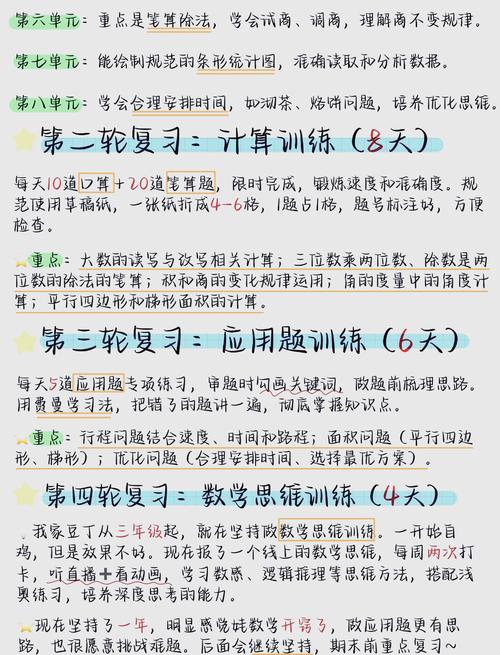 第六单元：重点是笔算除法，学会试商、调商，理解商不变规律。

第七单元：能绘制规范的条形统计图，准确读取和分析数据。

第八单元：学会合理安排时间，如沏茶、烙饼问题，培养优化思维。

第二轮复习：计算训练（8天）

每天10道口算+20道笔算题，限时完成，锻炼速度和准确度。规范使用草稿纸，一张纸折成4-6格，1题占1格，题号标注好，方便检查。

重点：大数的读写与改写相关计算；三位数乘两位数、除数是两位数的除法的笔算；积和商的变化规律运用；角的度量中的角度计算；平行四边形和梯形面积的计算。

第三轮复习：应用题训练（6天）

每天5道应用题专项练习，审题时勾画关键词，做题前梳理思路。用费曼学习法，把错了的题讲一遍，彻底掌握知识点。

重点：行程问题结合速度、时间和路程；面积问题（平行四边形、梯形）；优化问题（合理安排时间、选择最优方案）。

第四轮复习：数学思维训练（4天）

我家豆丁从三年级起，就在坚持做数学思维训练。一开始自鸡，但是效果不好。现在报了一个线上的数学思维，每周两次打卡，听直播+看动画，学习数感、逻辑推理等思维方法，搭配浅奥练习，培养深度思考的能力。

现在坚持了一年，明显感觉娃数学开窍了，做应用题更有思路，也很愿意挑战难题。后面会继续坚持，期末前重点复习~